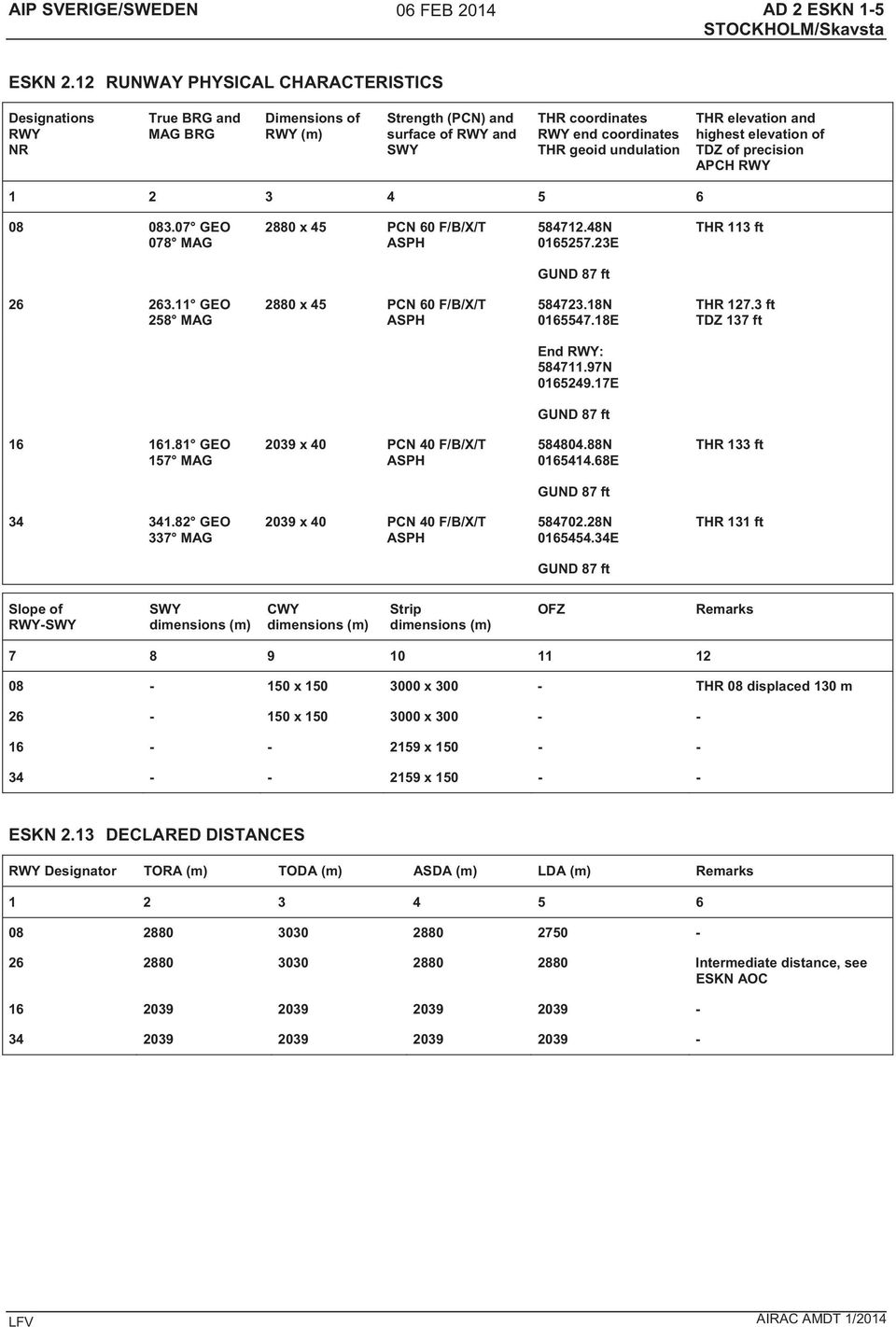 AIP SVERIGE/SWEDEN 06 FEB 2014 AD 2 ESKN 1-5
STOCKHOLM/Skavsta

ESKN 2.12 RUNWAY PHYSICAL CHARACTERISTICS

| Designations RWY NR | True BRG and MAG BRG | Dimensions of RWY (m) | Strength (PCN) and surface of RWY and SWY | THR coordinates RWY end coordinates THR geoid undulation | THR elevation and highest elevation of TDZ of precision APCH RWY |
|---|---|---|---|---|---|
| 1 | 2 | 3 | 4 | 5 | 6 |
| 08 | 083.07° GEO 078° MAG | 2880 x 45 | PCN 60 F/B/X/T ASPH | 584712.48N 0165257.23E GUND 87 ft | THR 113 ft |
| 26 | 263.11° GEO 258° MAG | 2880 x 45 | PCN 60 F/B/X/T ASPH | 584723.18N 0165547.18E End RWY: 584711.97N 0165249.17E GUND 87 ft | THR 127.3 ft TDZ 137 ft |
| 16 | 161.81° GEO 157° MAG | 2039 x 40 | PCN 40 F/B/X/T ASPH | 584804.88N 0165414.68E GUND 87 ft | THR 133 ft |
| 34 | 341.82° GEO 337° MAG | 2039 x 40 | PCN 40 F/B/X/T ASPH | 584702.28N 0165454.34E GUND 87 ft | THR 131 ft |

| Slope of RWY-SWY | SWY dimensions (m) | CWY dimensions (m) | Strip dimensions (m) | OFZ | Remarks |
|---|---|---|---|---|---|
| 7 | 8 | 9 | 10 | 11 | 12 |
| 08 | - | 150 x 150 | 3000 x 300 | - | THR 08 displaced 130 m |
| 26 | - | 150 x 150 | 3000 x 300 | - | - |
| 16 | - | - | 2159 x 150 | - | - |
| 34 | - | - | 2159 x 150 | - | - |

ESKN 2.13 DECLARED DISTANCES

| RWY Designator | TORA (m) | TODA (m) | ASDA (m) | LDA (m) | Remarks |
|---|---|---|---|---|---|
| 1 | 2 | 3 | 4 | 5 | 6 |
| 08 | 2880 | 3030 | 2880 | 2750 | - |
| 26 | 2880 | 3030 | 2880 | 2880 | Intermediate distance, see ESKN AOC |
| 16 | 2039 | 2039 | 2039 | 2039 | - |
| 34 | 2039 | 2039 | 2039 | 2039 | - |

LFV AIRAC AMDT 1/2014